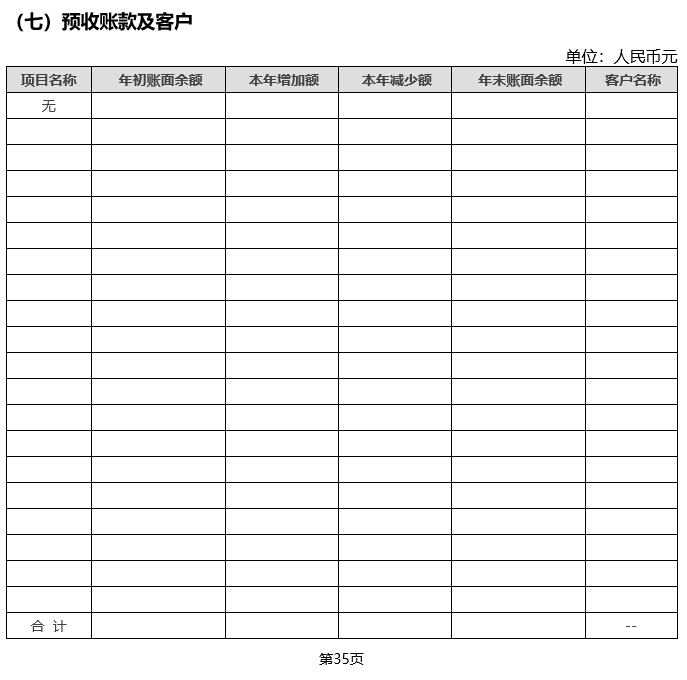 （七）预收账款及客户

单位：人民币元

| 项目名称 | 年初账面余额 | 本年增加额 | 本年减少额 | 年末账面余额 | 客户名称 |
|---|---|---|---|---|---|
| 无 | | | | | |
| | | | | | |
| | | | | | |
| | | | | | |
| | | | | | |
| | | | | | |
| | | | | | |
| | | | | | |
| | | | | | |
| | | | | | |
| | | | | | |
| | | | | | |
| | | | | | |
| | | | | | |
| | | | | | |
| | | | | | |
| | | | | | |
| | | | | | |
| | | | | | |
| | | | | | |
| 合 计 | | | | | -- |

第35页